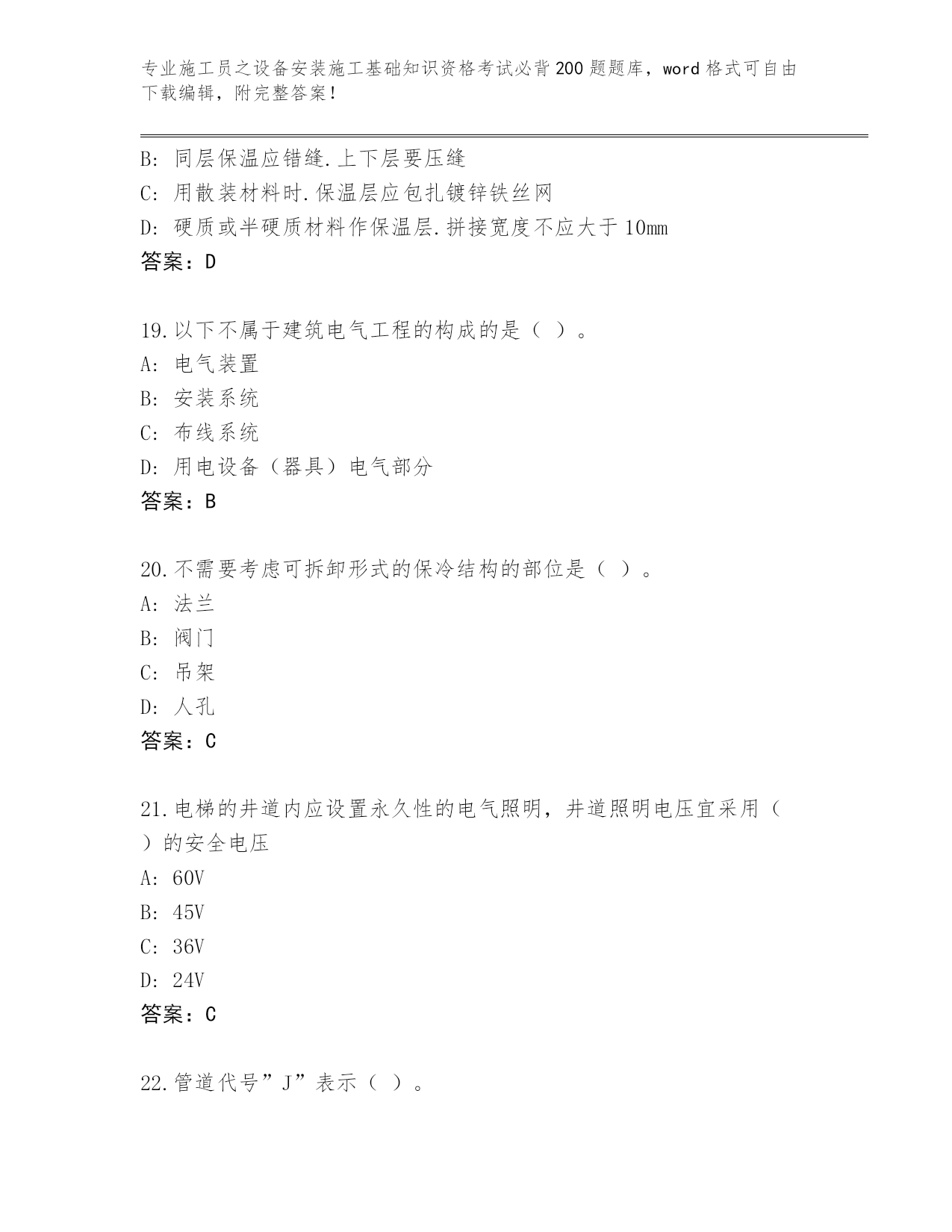 专业施工员之设备安装施工基础知识资格考试必背200题题库，word格式可自由下载编辑，附完整答案！

B: 同层保温应错缝.上下层要压缝
C: 用散装材料时.保温层应包扎镀锌铁丝网
D: 硬质或半硬质材料作保温层.拼接宽度不应大于10mm
答案：D

19.以下不属于建筑电气工程的构成的是（ ）。
A: 电气装置
B: 安装系统
C: 布线系统
D: 用电设备（器具）电气部分
答案：B

20.不需要考虑可拆卸形式的保冷结构的部位是（ ）。
A: 法兰
B: 阀门
C: 吊架
D: 人孔
答案：C

21.电梯的井道内应设置永久性的电气照明，井道照明电压宜采用（ ）的安全电压
A: 60V
B: 45V
C: 36V
D: 24V
答案：C

22.管道代号”J”表示（ ）。